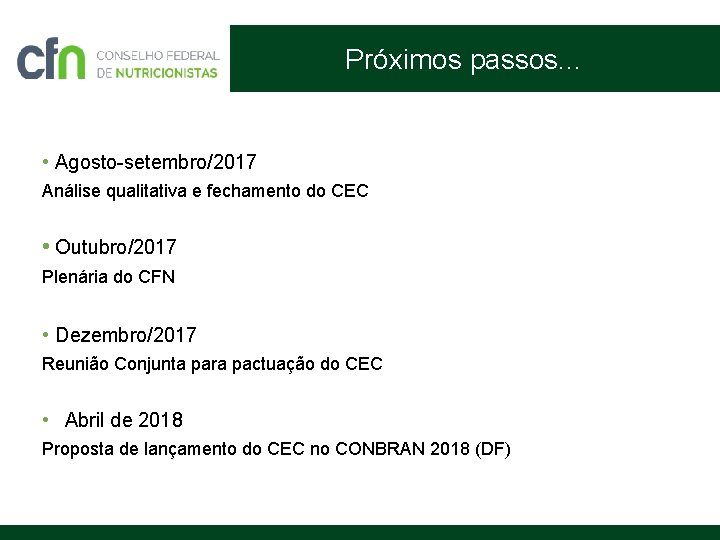 cfn CONSELHO FEDERAL DE NUTRICIONISTAS

Próximos passos...

• Agosto-setembro/2017
Análise qualitativa e fechamento do CEC

• Outubro/2017
Plenária do CFN

• Dezembro/2017
Reunião Conjunta para pactuação do CEC

• Abril de 2018
Proposta de lançamento do CEC no CONBRAN 2018 (DF)